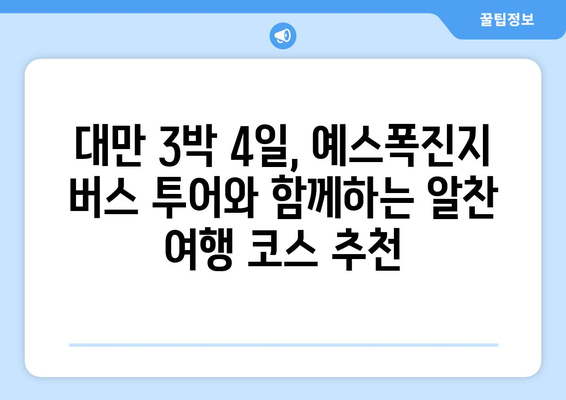 꿀팁정보

대만 3박 4일, 예스폭진지 버스 투어와 함께하는 알찬 여행 코스 추천